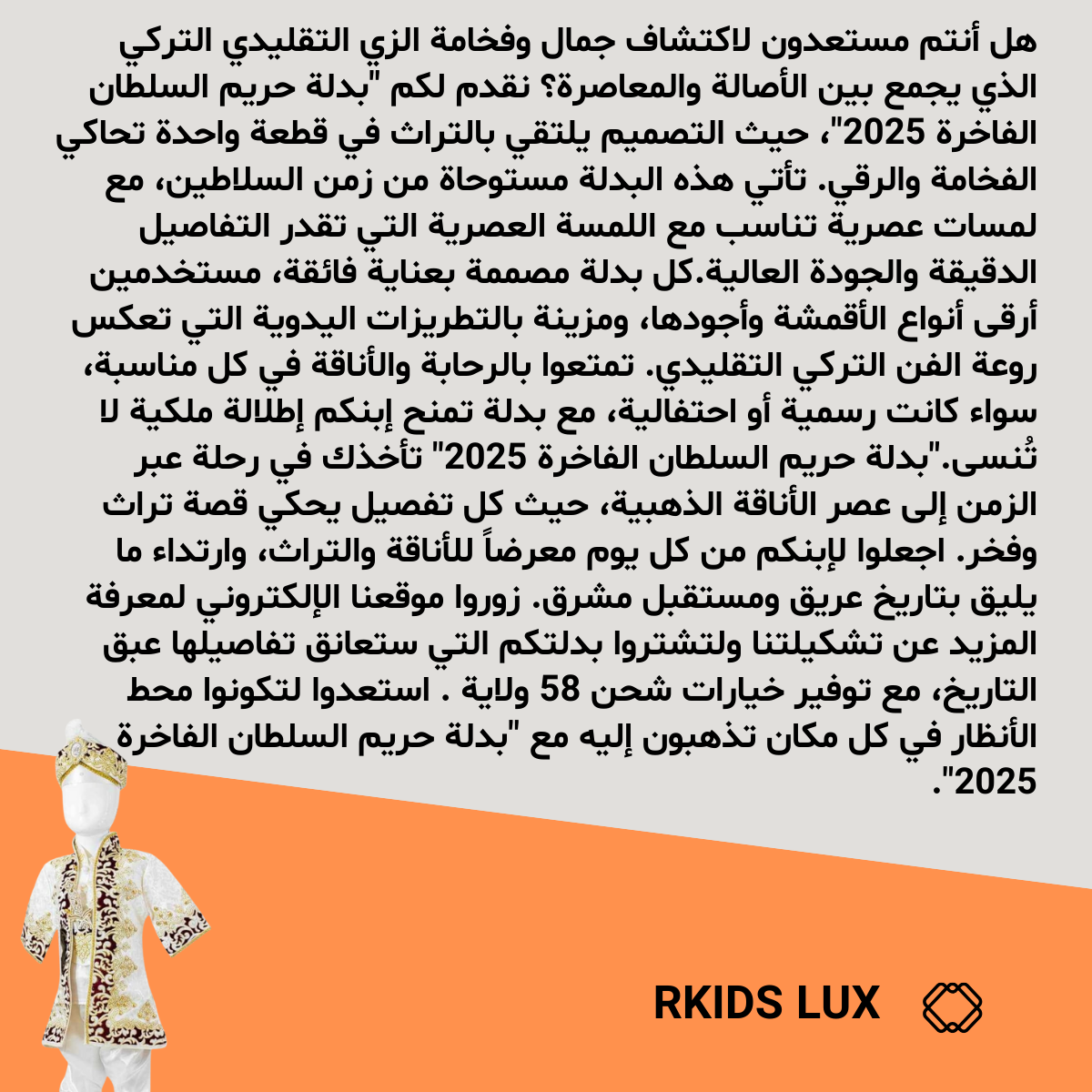 هل أنتم مستعدون لاكتشاف جمال وفخامة الزي التقليدي التركي الذي يجمع بين الأصالة والمعاصرة؟ نقدم لكم "بدلة حريم السلطان الفاخرة 2025"، حيث التصميم يلتقي بالتراث في قطعة واحدة تحاكي الفخامة والرقي. تأتي هذه البدلة مستوحاة من زمن السلاطين، مع لمسات عصرية تناسب مع اللمسة العصرية التي تقدر التفاصيل الدقيقة والجودة العالية.كل بدلة مصممة بعناية فائقة، مستخدمين أرقى أنواع الأقمشة وأجودها، ومزينة بالتطريزات اليدوية التي تعكس روعة الفن التركي التقليدي. تمتعوا بالرحابة والأناقة في كل مناسبة، سواء كانت رسمية أو احتفالية، مع بدلة تمنح إبنكم إطلالة ملكية لا تُنسى."بدلة حريم السلطان الفاخرة 2025" تأخذك في رحلة عبر الزمن إلى عصر الأناقة الذهبية، حيث كل تفصيل يحكي قصة تراث وفخر. اجعلوا لإبنكم من كل يوم معرضاً للأناقة والتراث، وارتداء ما يليق بتاريخ عريق ومستقبل مشرق. زوروا موقعنا الإلكتروني لمعرفة المزيد عن تشكيلتنا ولتشتروا بدلتكم التي ستعانق تفاصيلها عبق التاريخ، مع توفير خيارات شحن 58 ولاية . استعدوا لتكونوا محط الأنظار في كل مكان تذهبون إليه مع "بدلة حريم السلطان الفاخرة 2025".

RKIDS LUX